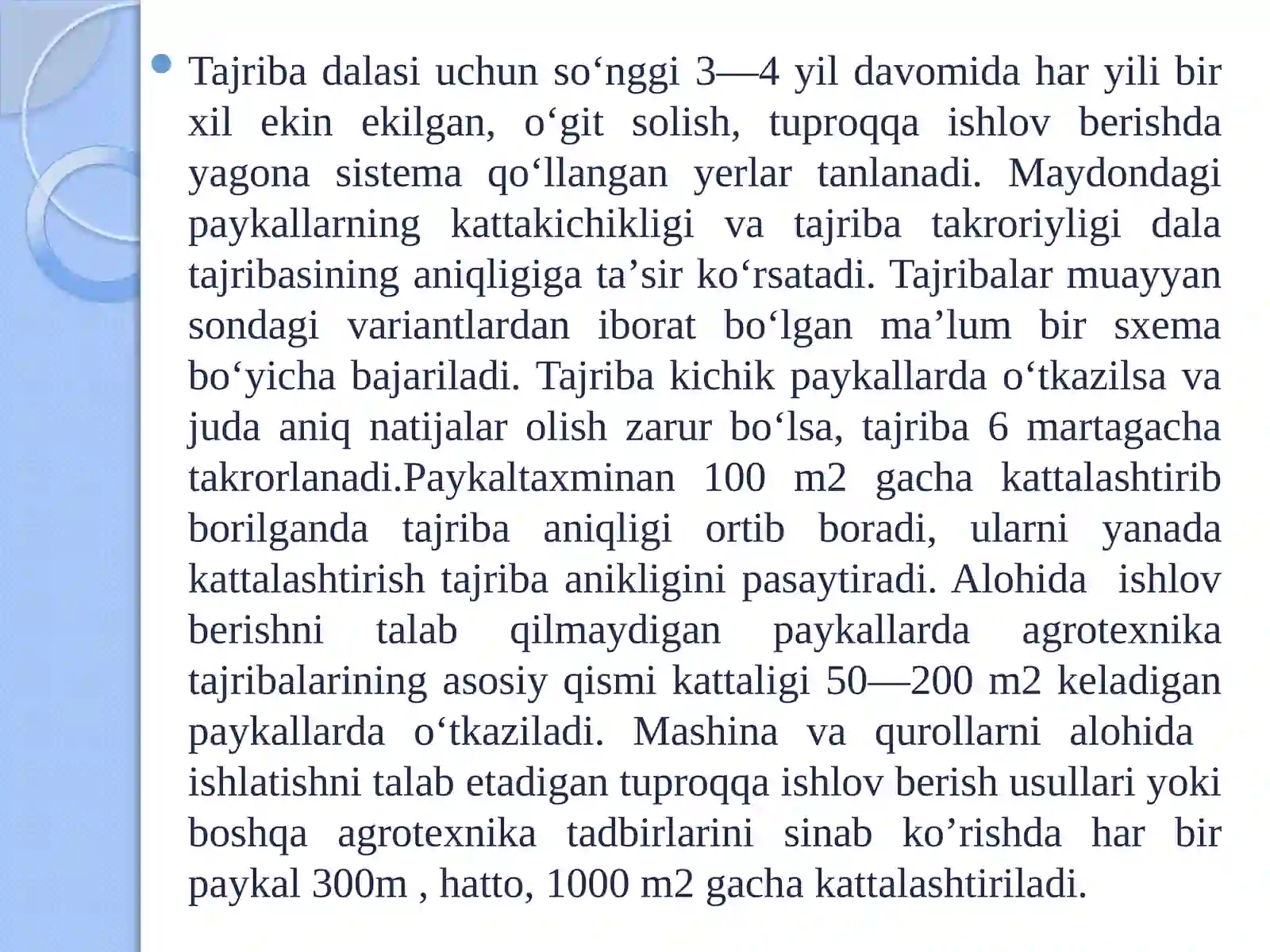 Tajriba dalasi uchun so‘nggi 3—4 yil davomida har yili bir xil ekin ekilgan, o‘git solish, tuproqqa ishlov berishda yagona sistema qo‘llangan yerlar tanlanadi. Maydondagi paykallarning kattakichikligi va tajriba takroriyligi dala tajribasining aniqligiga ta’sir ko‘rsatadi. Tajribalar muayyan sondagi variantlardan iborat bo‘lgan ma’lum bir sxema bo‘yicha bajariladi. Tajriba kichik paykallarda o‘tkazilsa va juda aniq natijalar olish zarur bo‘lsa, tajriba 6 martagacha takrorlanadi.Paykaltaxminan 100 m2 gacha kattalashtirib borilganda tajriba aniqligi ortib boradi, ularni yanada kattalashtirish tajriba anikligini pasaytiradi. Alohida ishlov berishni talab qilmaydigan paykallarda agrotexnika tajribalarining asosiy qismi kattaligi 50—200 m2 keladigan paykallarda o‘tkaziladi. Mashina va qurollarni alohida ishlatishni talab etadigan tuproqqa ishlov berish usullari yoki boshqa agrotexnika tadbirlarini sinab ko’rishda har bir paykal 300m , hatto, 1000 m2 gacha kattalashtiriladi.